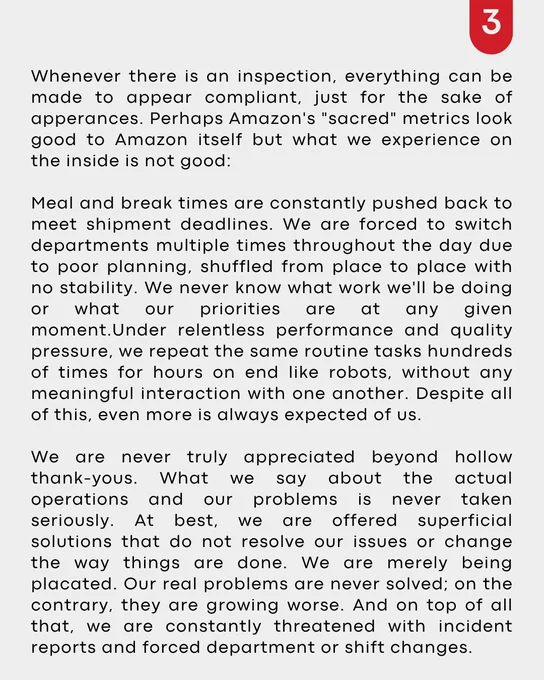 3

Whenever there is an inspection, everything can be made to appear compliant, just for the sake of apperances. Perhaps Amazon's "sacred" metrics look good to Amazon itself but what we experience on the inside is not good:

Meal and break times are constantly pushed back to meet shipment deadlines. We are forced to switch departments multiple times throughout the day due to poor planning, shuffled from place to place with no stability. We never know what work we'll be doing or what our priorities are at any given moment.Under relentless performance and quality pressure, we repeat the same routine tasks hundreds of times for hours on end like robots, without any meaningful interaction with one another. Despite all of this, even more is always expected of us.

We are never truly appreciated beyond hollow thank-yous. What we say about the actual operations and our problems is never taken seriously. At best, we are offered superficial solutions that do not resolve our issues or change the way things are done. We are merely being placated. Our real problems are never solved; on the contrary, they are growing worse. And on top of all that, we are constantly threatened with incident reports and forced department or shift changes.